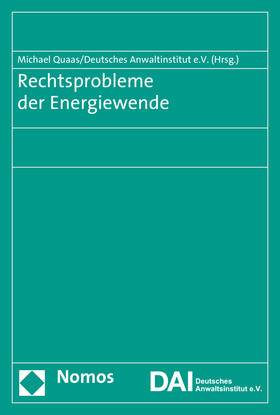 Michael Quaas/Deutsches Anwaltinstitut e.V. (Hrsg.)

Rechtsprobleme der Energiewende

Nomos

DAI Deutsches Anwaltsinstitut e.V.